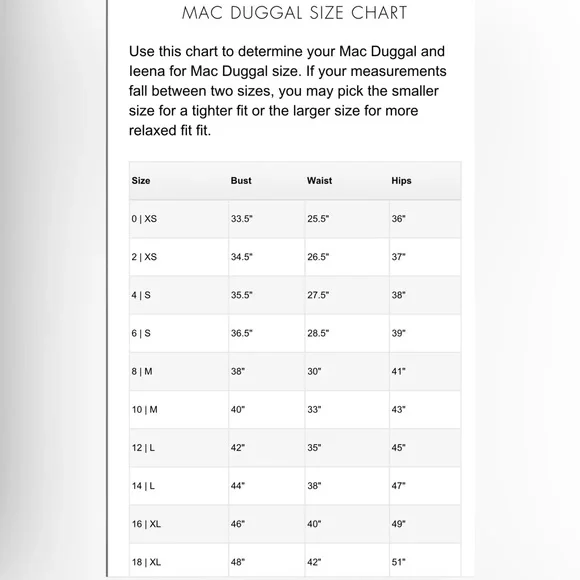 MAC DUGGAL SIZE CHART

Use this chart to determine your Mac Duggal and Ieena for Mac Duggal size. If your measurements fall between two sizes, you may pick the smaller size for a tighter fit or the larger size for more relaxed fit fit.

| Size | Bust | Waist | Hips |
|---|---|---|---|
| 0 \| XS | 33.5" | 25.5" | 36" |
| 2 \| XS | 34.5" | 26.5" | 37" |
| 4 \| S | 35.5" | 27.5" | 38" |
| 6 \| S | 36.5" | 28.5" | 39" |
| 8 \| M | 38" | 30" | 41" |
| 10 \| M | 40" | 33" | 43" |
| 12 \| L | 42" | 35" | 45" |
| 14 \| L | 44" | 38" | 47" |
| 16 \| XL | 46" | 40" | 49" |
| 18 \| XL | 48" | 42" | 51" |